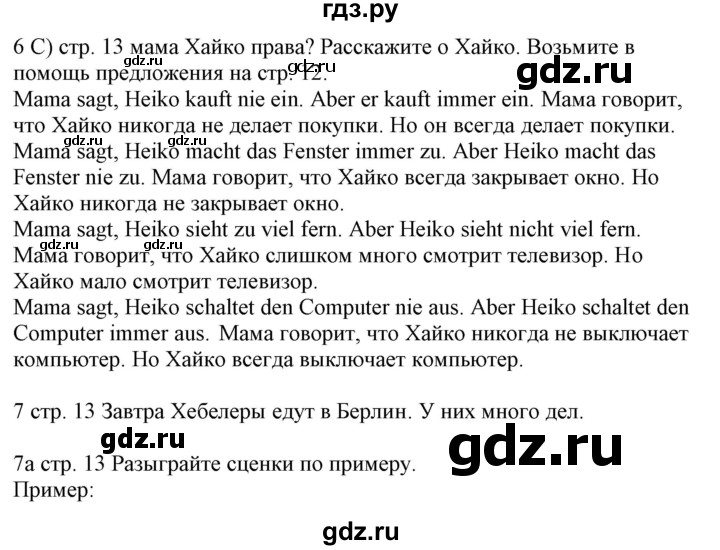 гдз.ру

6 С) стр. 13 мама Хайко права? Расскажите о Хайко. Возьмите в помощь предложения на стр. 12.
gdz.ru
gdz.ru
Mama sagt, Heiko kauft nie ein. Aber er kauft immer ein. Мама говорит, что Хайко никогда не делает покупки. Но он всегда делает покупки.
gdz.ru gdz.ru
Mama sagt, Heiko macht das Fenster immer zu. Aber Heiko macht das Fenster nie zu. Мама говорит, что Хайко всегда закрывает окно. Но Хайко никогда не закрывает окно.
Mama sagt, Heiko sieht zu viel fern. Aber Heiko sieht nicht viel fern.
gdz.ru gdz.ru
Мама говорит, что Хайко слишком много смотрит телевизор. Но Хайко мало смотрит телевизор.
Mama sagt, Heiko schaltet den Computer nie aus. Aber Heiko schaltet den Computer immer aus. Мама говорит, что Хайко никогда не выключает компьютер. Но Хайко всегда выключает компьютер.

7 стр. 13 Завтра Хебелеры едут в Берлин. У них много дел.

gdz.ru
gdz.ru
7а стр. 13 Разыграйте сценки по примеру.
Пример:

gdz.ru